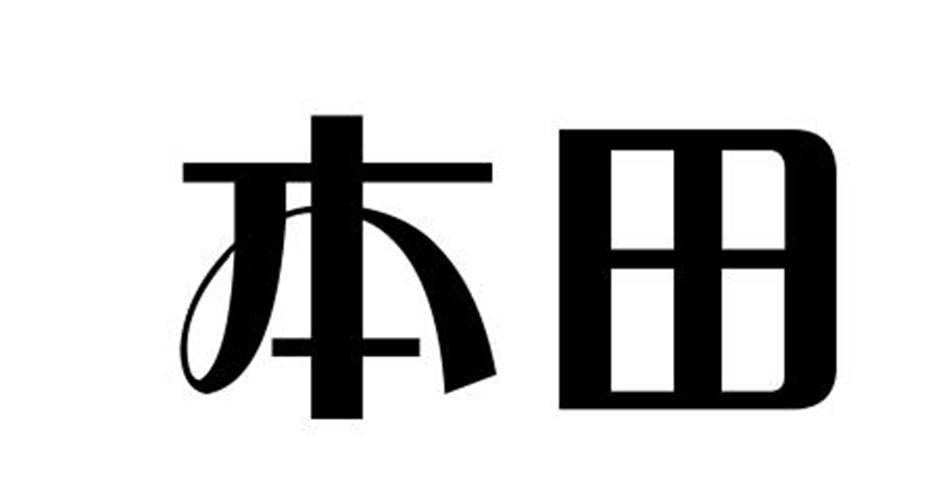 本田